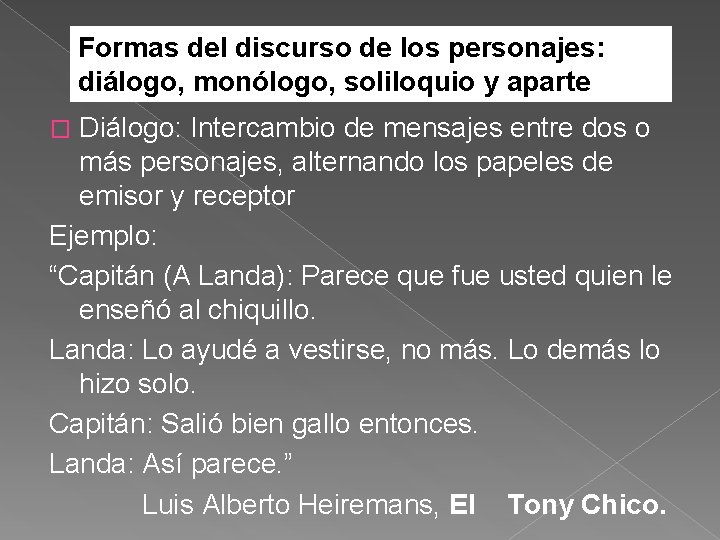 Formas del discurso de los personajes: diálogo, monólogo, soliloquio y aparte

Diálogo: Intercambio de mensajes entre dos o más personajes, alternando los papeles de emisor y receptor

Ejemplo:

“Capitán (A Landa): Parece que fue usted quien le enseñó al chiquillo.

Landa: Lo ayudé a vestirse, no más. Lo demás lo hizo solo.

Capitán: Salió bien gallo entonces.

Landa: Así parece.”

Luis Alberto Heiremans, El Tony Chico.